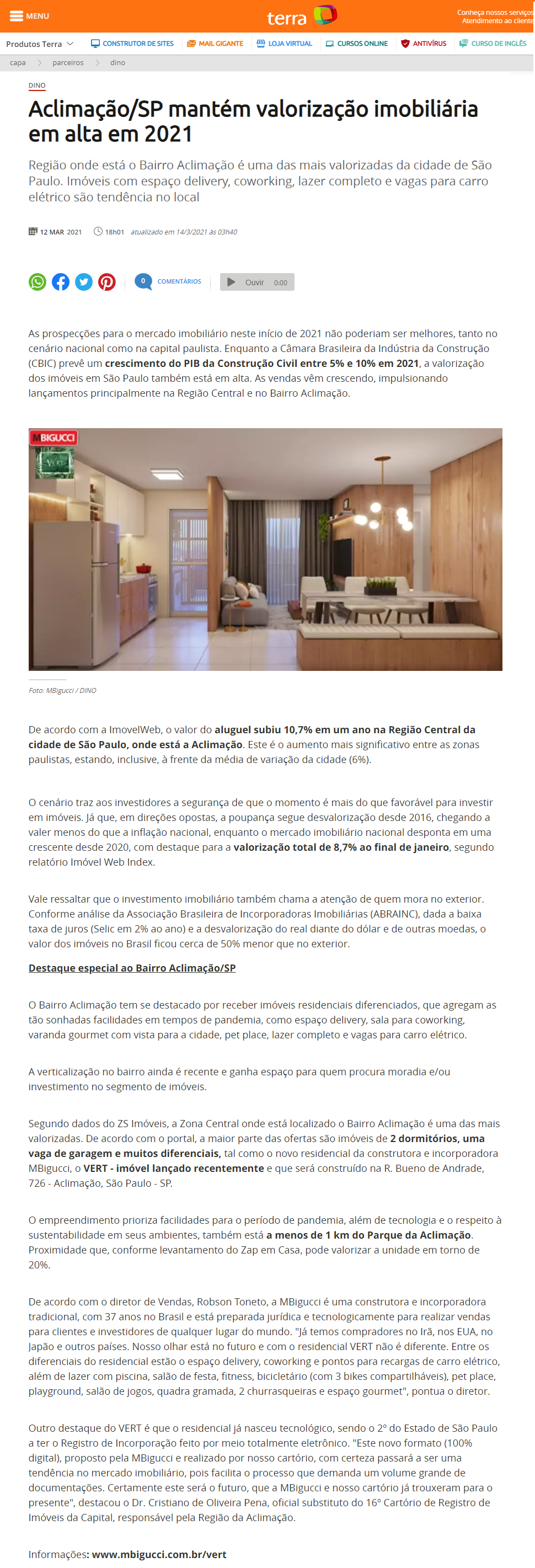 MENU

terra

Conheça nossos serviços
Atendimento ao cliente

Produtos Terra  CONSTRUTOR DE SITES  MAIL GIGANTE  LOJA VIRTUAL  CURSOS ONLINE  ANTIVÍRUS  CURSO DE INGLÊS

capa > parceiros > dino

DINO

Aclimação/SP mantém valorização imobiliária em alta em 2021

Região onde está o Bairro Aclimação é uma das mais valorizadas da cidade de São Paulo. Imóveis com espaço delivery, coworking, lazer completo e vagas para carro elétrico são tendência no local

12 MAR 2021  18h01  atualizado em 14/3/2021 às 03h40

0 COMENTÁRIOS  Ouvir 0:00

As prospecções para o mercado imobiliário neste início de 2021 não poderiam ser melhores, tanto no cenário nacional como na capital paulista. Enquanto a Câmara Brasileira da Indústria da Construção (CBIC) prevê um crescimento do PIB da Construção Civil entre 5% e 10% em 2021, a valorização dos imóveis em São Paulo também está em alta. As vendas vêm crescendo, impulsionando lançamentos principalmente na Região Central e no Bairro Aclimação.

MBIGUCCI
VERT

Foto: MBigucci / DINO

De acordo com a ImovelWeb, o valor do aluguel subiu 10,7% em um ano na Região Central da cidade de São Paulo, onde está a Aclimação. Este é o aumento mais significativo entre as zonas paulistas, estando, inclusive, à frente da média de variação da cidade (6%).

O cenário traz aos investidores a segurança de que o momento é mais do que favorável para investir em imóveis. Já que, em direções opostas, a poupança segue desvalorização desde 2016, chegando a valer menos do que a inflação nacional, enquanto o mercado imobiliário nacional desponta em uma crescente desde 2020, com destaque para a valorização total de 8,7% ao final de janeiro, segundo relatório Imóvel Web Index.

Vale ressaltar que o investimento imobiliário também chama a atenção de quem mora no exterior. Conforme análise da Associação Brasileira de Incorporadoras Imobiliárias (ABRAINC), dada a baixa taxa de juros (Selic em 2% ao ano) e a desvalorização do real diante do dólar e de outras moedas, o valor dos imóveis no Brasil ficou cerca de 50% menor que no exterior.

Destaque especial ao Bairro Aclimação/SP

O Bairro Aclimação tem se destacado por receber imóveis residenciais diferenciados, que agregam as tão sonhadas facilidades em tempos de pandemia, como espaço delivery, sala para coworking, varanda gourmet com vista para a cidade, pet place, lazer completo e vagas para carro elétrico.

A verticalização no bairro ainda é recente e ganha espaço para quem procura moradia e/ou investimento no segmento de imóveis.

Segundo dados do ZS Imóveis, a Zona Central onde está localizado o Bairro Aclimação é uma das mais valorizadas. De acordo com o portal, a maior parte das ofertas são imóveis de 2 dormitórios, uma vaga de garagem e muitos diferenciais, tal como o novo residencial da construtora e incorporadora MBigucci, o VERT - imóvel lançado recentemente e que será construído na R. Bueno de Andrade, 726 - Aclimação, São Paulo - SP.

O empreendimento prioriza facilidades para o período de pandemia, além de tecnologia e o respeito à sustentabilidade em seus ambientes, também está a menos de 1 km do Parque da Aclimação. Proximidade que, conforme levantamento do Zap em Casa, pode valorizar a unidade em torno de 20%.

De acordo com o diretor de Vendas, Robson Toneto, a MBigucci é uma construtora e incorporadora tradicional, com 37 anos no Brasil e está preparada jurídica e tecnologicamente para realizar vendas para clientes e investidores de qualquer lugar do mundo. "Já temos compradores no Irã, nos EUA, no Japão e outros países. Nosso olhar está no futuro e com o residencial VERT não é diferente. Entre os diferenciais do residencial estão o espaço delivery, coworking e pontos para recargas de carro elétrico, além de lazer com piscina, salão de festa, fitness, bicicletário (com 3 bikes compartilháveis), pet place, playground, salão de jogos, quadra gramada, 2 churrasqueiras e espaço gourmet", pontua o diretor.

Outro destaque do VERT é que o residencial já nasceu tecnológico, sendo o 2º do Estado de São Paulo a ter o Registro de Incorporação feito por meio totalmente eletrônico. "Este novo formato (100% digital), proposto pela MBigucci e realizado por nosso cartório, com certeza passará a ser uma tendência no mercado imobiliário, pois facilita o processo que demanda um volume grande de documentações. Certamente este será o futuro, que a MBigucci e nosso cartório já trouxeram para o presente", destacou o Dr. Cristiano de Oliveira Pena, oficial substituto do 16º Cartório de Registro de Imóveis da Capital, responsável pela Região da Aclimação.

Informações: www.mbigucci.com.br/vert